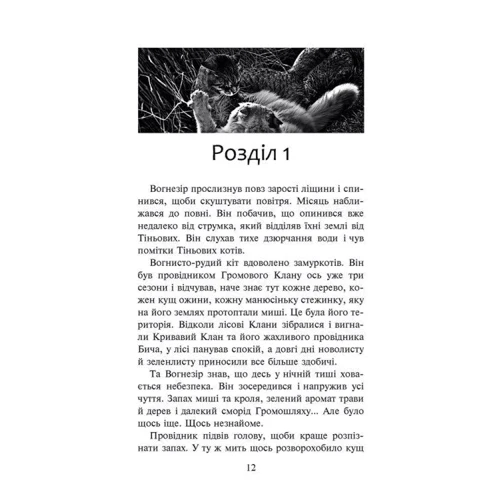 Розділ 1

Вогнезір прослизнув повз зарості ліщини і спинився, щоби скуштувати повітря. Місяць наближався до повні. Він побачив, що опинився вже недалеко від струмка, який відділяв їхні землі від Тіньових. Він слухав тихе дзюрчання води і чув помітки Тіньових котів.

Вогнисто-рудий кіт вдоволено замуркотів. Він був провідником Громового Клану ось уже три сезони і відчував, наче знає тут кожне дерево, кожен кущ ожини, кожну манюсіньку стежинку, яку на його землях протоптали миші. Це була його територія. Відколи лісові Клани зібралися і вигнали Кривавий Клан та його жахливого провідника Бича, у лісі панував спокій, а довгі дні новолисту й зеленлисту приносили все більше здобичі.

Та Вогнезір знав, що десь у нічній тиші ховається небезпека. Він зосередився і напружив усі чуття. Запах миші та кроля, зелений аромат трави й дерев і далекий сморід Громошляху... Але було щось іще. Щось незнайоме.

Провідник підвів голову, щоби краще розпізнати запах. У ту ж мить щось розворохобило кущ

12